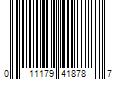 0 11179 41878 7